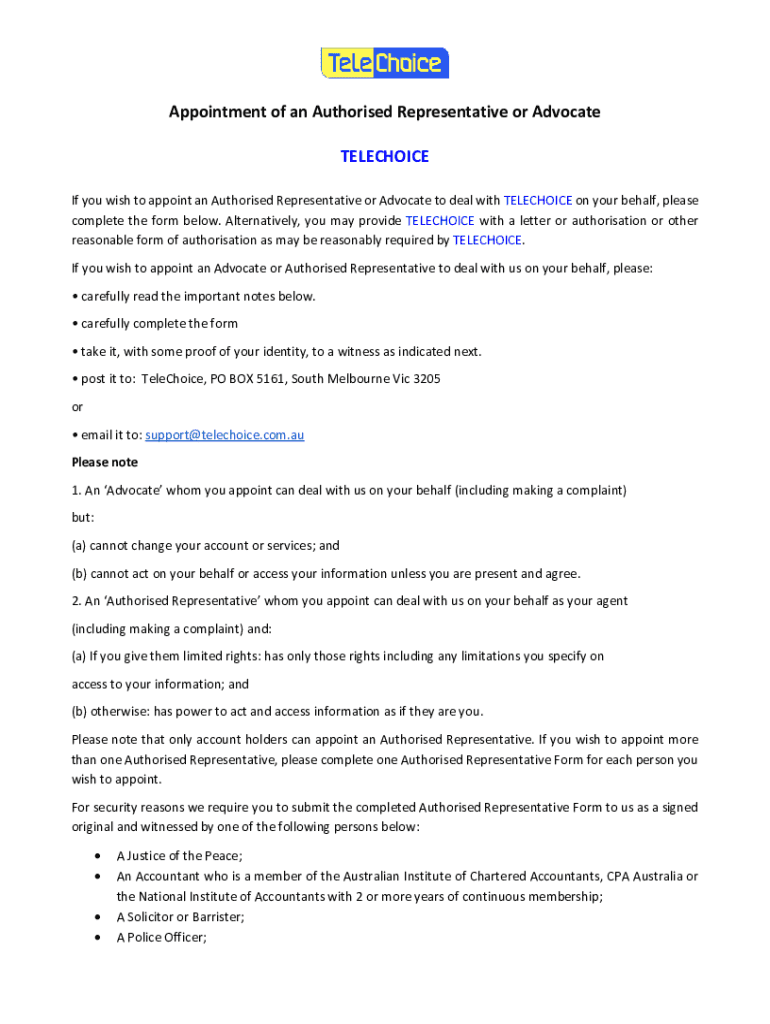 TeleChoice

Appointment of an Authorised Representative or Advocate

TELECHOICE

If you wish to appoint an Authorised Representative or Advocate to deal with TELECHOICE on your behalf, please complete the form below. Alternatively, you may provide TELECHOICE with a letter or authorisation or other reasonable form of authorisation as may be reasonably required by TELECHOICE.

If you wish to appoint an Advocate or Authorised Representative to deal with us on your behalf, please:

• carefully read the important notes below.

• carefully complete the form

• take it, with some proof of your identity, to a witness as indicated next.

• post it to: TeleChoice, PO BOX 5161, South Melbourne Vic 3205

or

• email it to: support@telechoice.com.au

Please note

1. An 'Advocate' whom you appoint can deal with us on your behalf (including making a complaint) but:

(a) cannot change your account or services; and

(b) cannot act on your behalf or access your information unless you are present and agree.

2. An 'Authorised Representative' whom you appoint can deal with us on your behalf as your agent (including making a complaint) and:

(a) If you give them limited rights: has only those rights including any limitations you specify on access to your information; and

(b) otherwise: has power to act and access information as if they are you.

Please note that only account holders can appoint an Authorised Representative. If you wish to appoint more than one Authorised Representative, please complete one Authorised Representative Form for each person you wish to appoint.

For security reasons we require you to submit the completed Authorised Representative Form to us as a signed original and witnessed by one of the following persons below:

• A Justice of the Peace;
• An Accountant who is a member of the Australian Institute of Chartered Accountants, CPA Australia or the National Institute of Accountants with 2 or more years of continuous membership;
• A Solicitor or Barrister;
• A Police Officer;